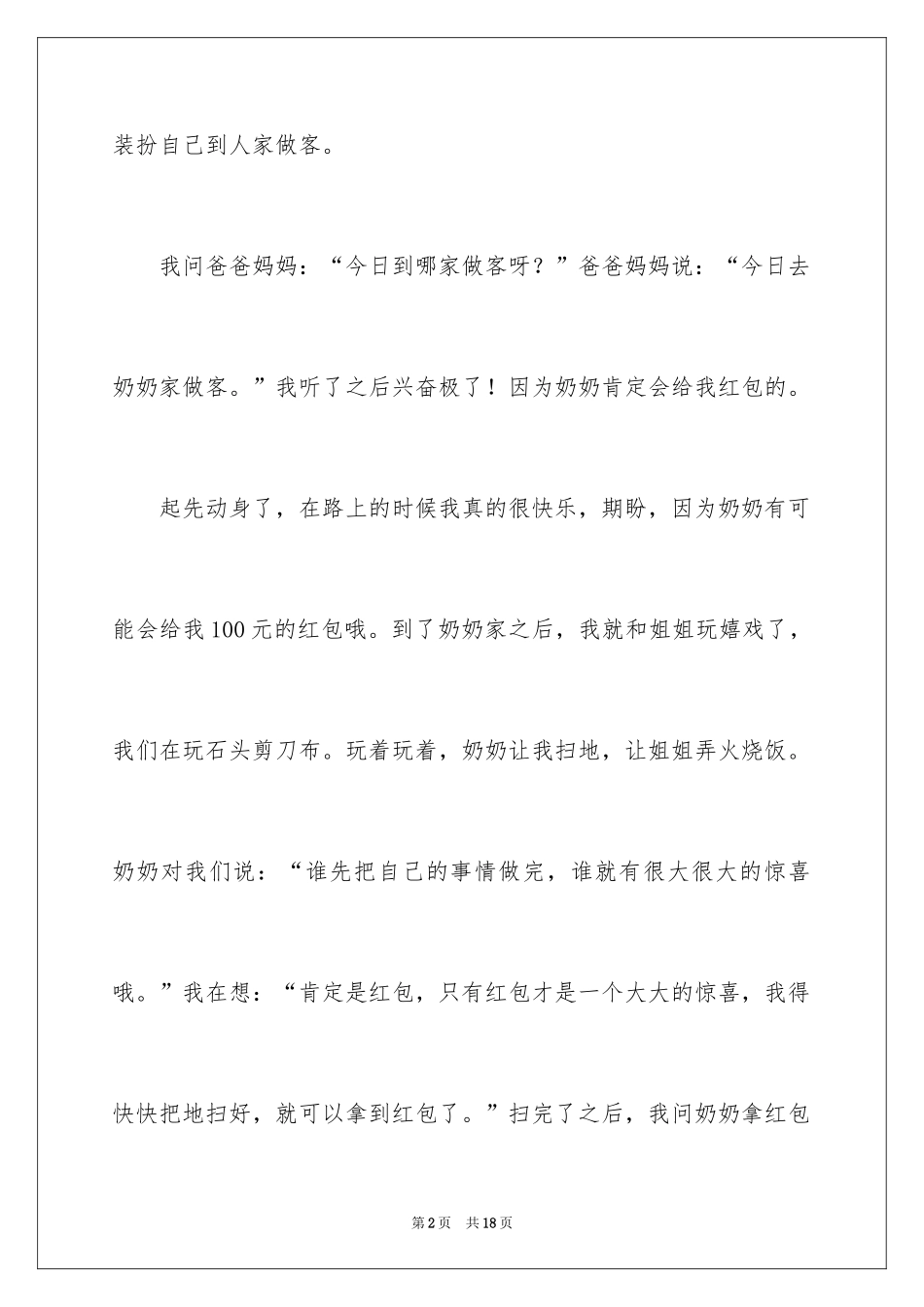 装扮自己到人家做客。

我问爸爸妈妈：“今日到哪家做客呀？”爸爸妈妈说：“今日去奶奶家做客。”我听了之后兴奋极了！因为奶奶肯定会给我红包的。

起先动身了，在路上的时候我真的很快乐，期盼，因为奶奶有可能会给我100元的红包哦。到了奶奶家之后，我就和姐姐玩嬉戏了，我们在玩石头剪刀布。玩着玩着，奶奶让我扫地，让姐姐弄火烧饭。奶奶对我们说：“谁先把自己的事情做完，谁就有很大很大的惊喜哦。”我在想：“肯定是红包，只有红包才是一个大大的惊喜，我得快快把地扫好，就可以拿到红包了。”扫完了之后，我问奶奶拿红包

第2页 共18页